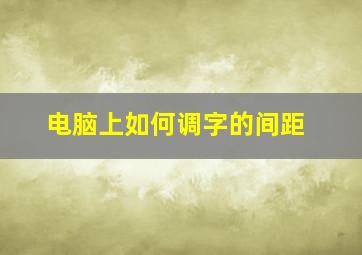 电脑上如何调字的间距